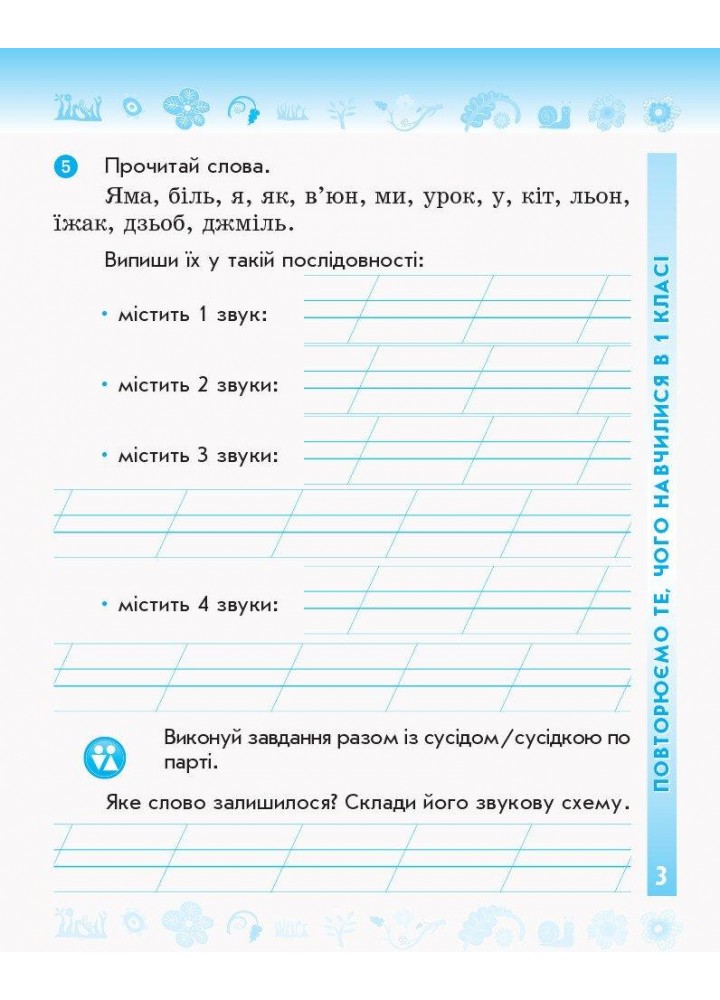 5 Прочитай слова.

Яма, біль, я, як, в'юн, ми, урок, у, кіт, льон, їжак, дзьоб, джміль.

Випиши їх у такій послідовності:

• містить 1 звук:

• містить 2 звуки:

• містить 3 звуки:

• містить 4 звуки:

Виконуй завдання разом із сусідом/сусідкою по парті.

Яке слово залишилося? Склади його звукову схему.

ПОВТОРЮЄМО ТЕ, ЧОГО НАВЧИЛИСЯ В 1 КЛАСІ

3